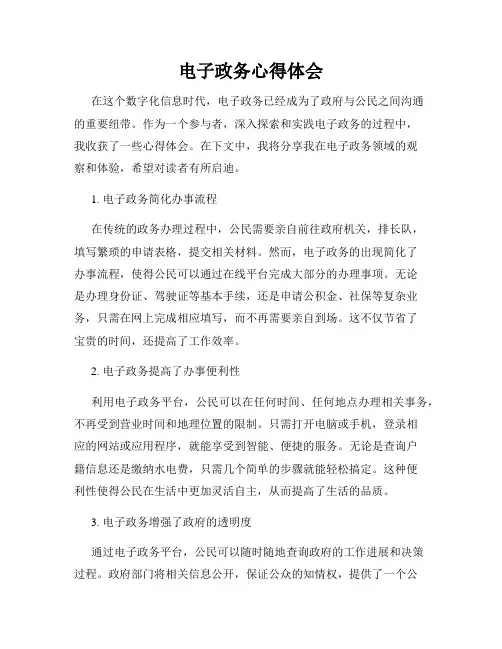 电子政务心得体会

在这个数字化信息时代，电子政务已经成为了政府与公民之间沟通的重要纽带。作为一个参与者，深入探索和实践电子政务的过程中，我收获了一些心得体会。在下文中，我将分享我在电子政务领域的观察和体验，希望对读者有所启迪。

1. 电子政务简化办事流程

在传统的政务办理过程中，公民需要亲自前往政府机关，排长队，填写繁琐的申请表格，提交相关材料。然而，电子政务的出现简化了办事流程，使得公民可以通过在线平台完成大部分的办理事项。无论是办理身份证、驾驶证等基本手续，还是申请公积金、社保等复杂业务，只需在网上完成相应填写，而不再需要亲自到场。这不仅节省了宝贵的时间，还提高了工作效率。

2. 电子政务提高了办事便利性

利用电子政务平台，公民可以在任何时间、任何地点办理相关事务，不再受到营业时间和地理位置的限制。只需打开电脑或手机，登录相应的网站或应用程序，就能享受到智能、便捷的服务。无论是查询户籍信息还是缴纳水电费，只需几个简单的步骤就能轻松搞定。这种便利性使得公民在生活中更加灵活自主，从而提高了生活的品质。

3. 电子政务增强了政府的透明度

通过电子政务平台，公民可以随时随地查询政府的工作进展和决策过程。政府部门将相关信息公开，保证公众的知情权，提供了一个公